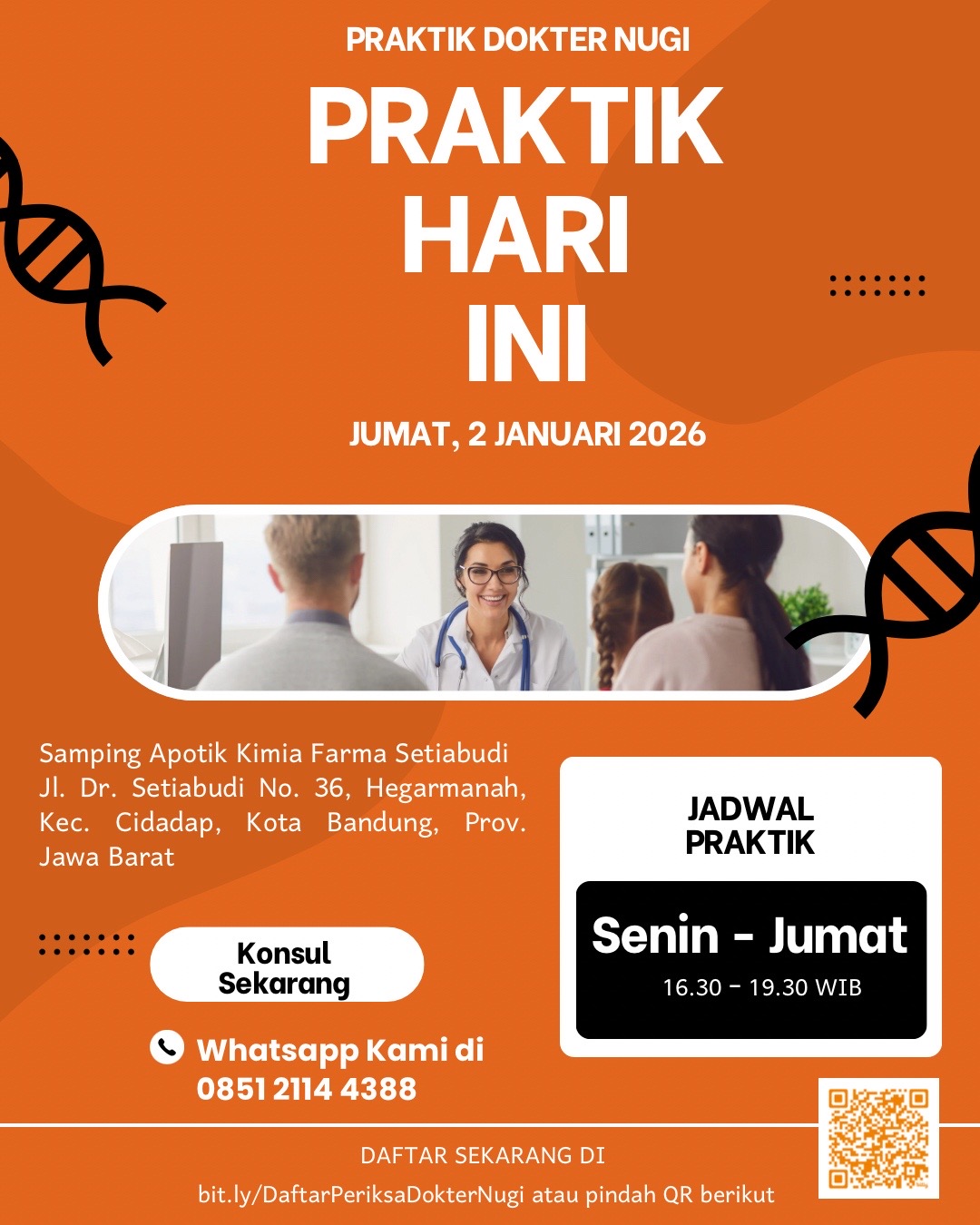 PRAKTIK DOKTER NUGI

PRAKTIK HARI INI

JUMAT, 2 JANUARI 2026

Samping Apotik Kimia Farma Setiabudi Jl. Dr. Setiabudi No. 36, Hegarmanah, Kec. Cidadap, Kota Bandung, Prov. Jawa Barat

Konsul Sekarang

Whatsapp Kami di 0851 2114 4388

JADWAL PRAKTIK

Senin - Jumat

16.30 - 19.30 WIB

DAFTAR SEKARANG DI

bit.ly/DaftarPeriksaDokterNugi atau pindah QR berikut